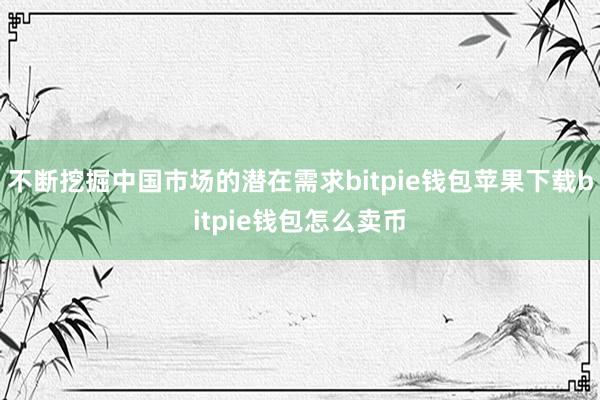 不断挖掘中国市场的潜在需求bitpie钱包苹果下载bitpie钱包怎么卖币